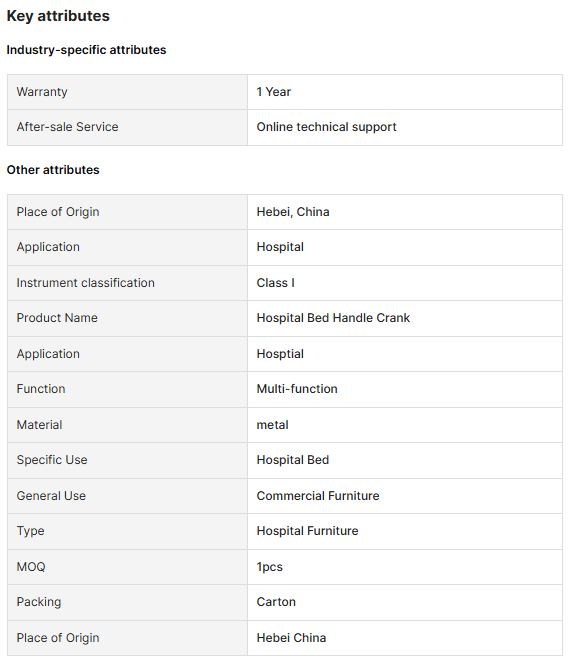 Key attributes

Industry-specific attributes

| Warranty | 1 Year |
|---|---|
| After-sale Service | Online technical support |

Other attributes

| Place of Origin | Hebei, China |
|---|---|
| Application | Hospital |
| Instrument classification | Class I |
| Product Name | Hospital Bed Handle Crank |
| Application | Hosptial |
| Function | Multi-function |
| Material | metal |
| Specific Use | Hospital Bed |
| General Use | Commercial Furniture |
| Type | Hospital Furniture |
| MOQ | 1pcs |
| Packing | Carton |
| Place of Origin | Hebei China |